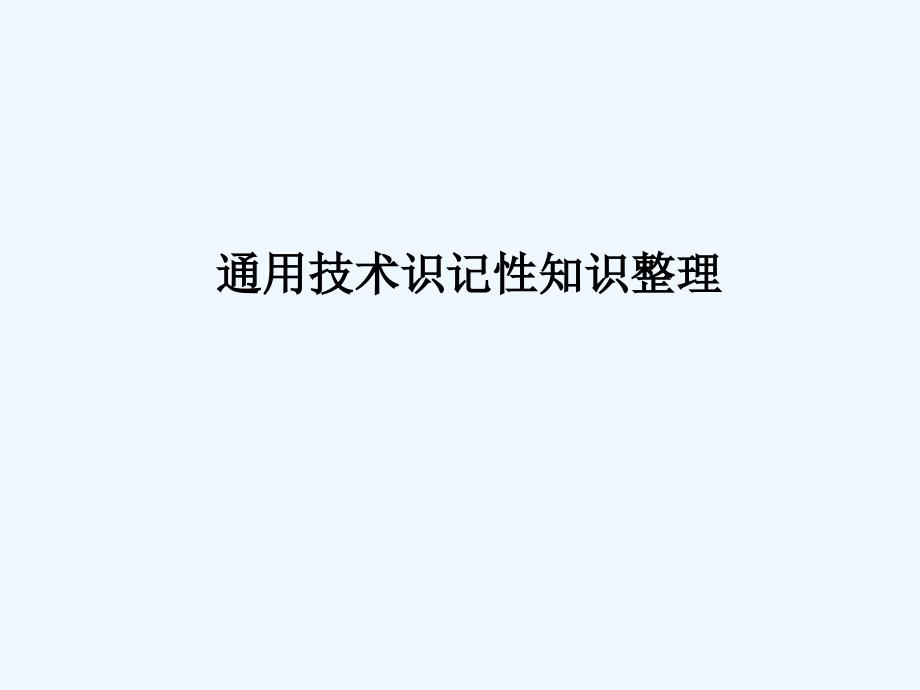 通用技术识记性知识整理